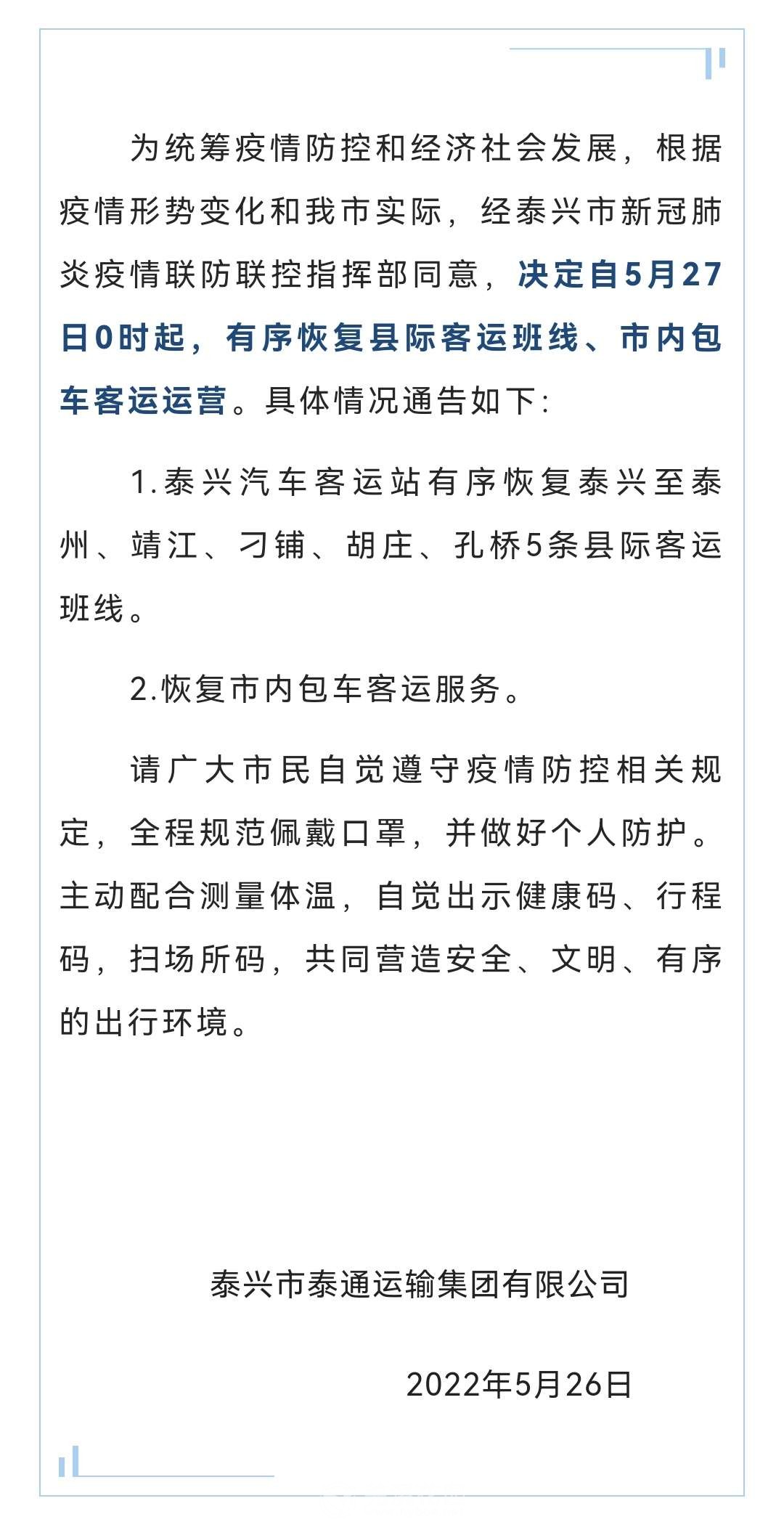 为统筹疫情防控和经济社会发展，根据疫情形势变化和我市实际，经泰兴市新冠肺炎疫情联防联控指挥部同意，决定自5月27日0时起，有序恢复县际客运班线、市内包车客运运营。具体情况通告如下：

1.泰兴汽车客运站有序恢复泰兴至泰州、靖江、刁铺、胡庄、孔桥5条县际客运班线。

2.恢复市内包车客运服务。

请广大市民自觉遵守疫情防控相关规定，全程规范佩戴口罩，并做好个人防护。主动配合测量体温，自觉出示健康码、行程码，扫场所码，共同营造安全、文明、有序的出行环境。

泰兴市泰通运输集团有限公司

2022年5月26日